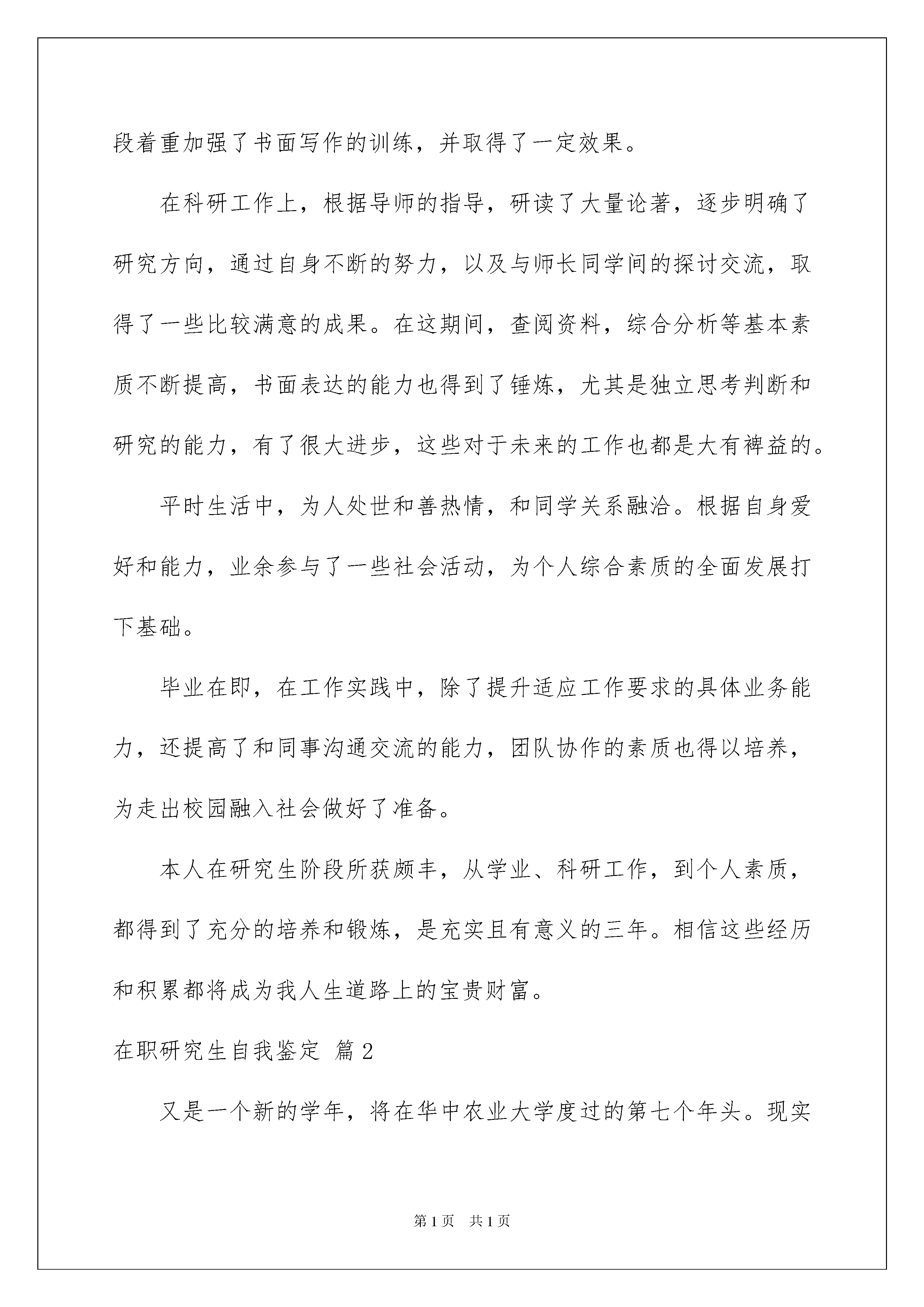 段着重加强了书面写作的训练，并取得了一定效果。

在科研工作上，根据导师的指导，研读了大量论著，逐步明确了研究方向，通过自身不断的努力，以及与师长同学间的探讨交流，取得了一些比较满意的成果。在这期间，查阅资料，综合分析等基本素质不断提高，书面表达的能力也得到了锤炼，尤其是独立思考判断和研究的能力，有了很大进步，这些对于未来的工作也都是大有裨益的。

平时生活中，为人处世和善热情，和同学关系融洽。根据自身爱好和能力，业余参与了一些社会活动，为个人综合素质的全面发展打下基础。

毕业在即，在工作实践中，除了提升适应工作要求的具体业务能力，还提高了和同事沟通交流的能力，团队协作的素质也得以培养，为走出校园融入社会做好了准备。

本人在研究生阶段所获颇丰，从学业、科研工作，到个人素质，都得到了充分的培养和锻炼，是充实且有意义的三年。相信这些经历和积累都将成为我人生道路上的宝贵财富。

在职研究生自我鉴定 篇2

又是一个新的学年，将在华中农业大学度过的第七个年头。现实

第1页 共1页